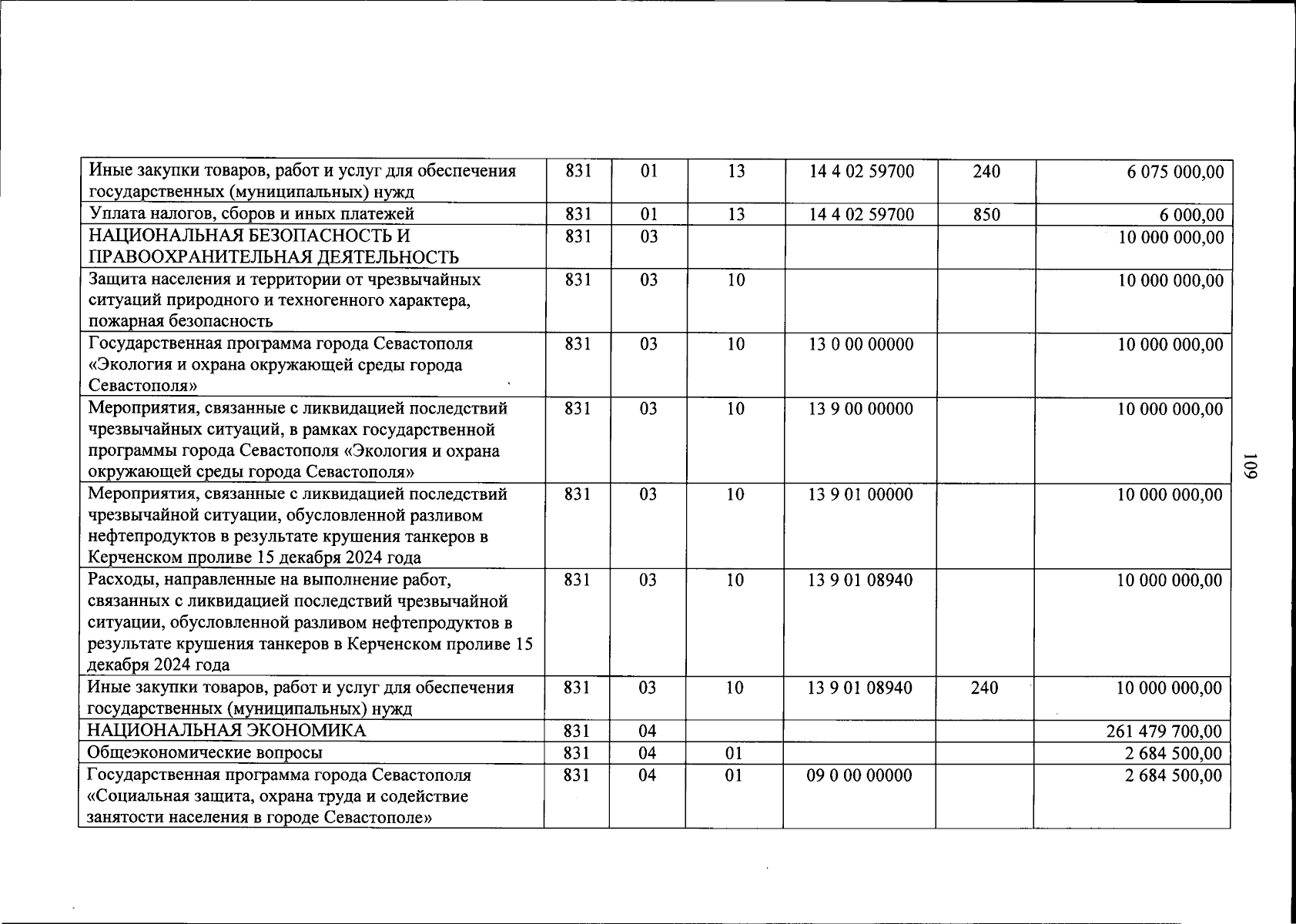 | Иные закупки товаров, работ и услуг для обеспечения государственных (муниципальных) нужд | 831 | 01 | 13 | 14 4 02 59700 | 240 | 6 075 000,00 |
|---|---|---|---|---|---|---|
| Уплата налогов, сборов и иных платежей | 831 | 01 | 13 | 14 4 02 59700 | 850 | 6 000,00 |
| НАЦИОНАЛЬНАЯ БЕЗОПАСНОСТЬ И ПРАВООХРАНИТЕЛЬНАЯ ДЕЯТЕЛЬНОСТЬ | 831 | 03 | | | | 10 000 000,00 |
| Защита населения и территории от чрезвычайных ситуаций природного и техногенного характера, пожарная безопасность | 831 | 03 | 10 | | | 10 000 000,00 |
| Государственная программа города Севастополя «Экология и охрана окружающей среды города Севастополя» | 831 | 03 | 10 | 13 0 00 00000 | | 10 000 000,00 |
| Мероприятия, связанные с ликвидацией последствий чрезвычайных ситуаций, в рамках государственной программы города Севастополя «Экология и охрана окружающей среды города Севастополя» | 831 | 03 | 10 | 13 9 00 00000 | | 10 000 000,00 |
| Мероприятия, связанные с ликвидацией последствий чрезвычайной ситуации, обусловленной разливом нефтепродуктов в результате крушения танкеров в Керченском проливе 15 декабря 2024 года | 831 | 03 | 10 | 13 9 01 00000 | | 10 000 000,00 |
| Расходы, направленные на выполнение работ, связанных с ликвидацией последствий чрезвычайной ситуации, обусловленной разливом нефтепродуктов в результате крушения танкеров в Керченском проливе 15 декабря 2024 года | 831 | 03 | 10 | 13 9 01 08940 | | 10 000 000,00 |
| Иные закупки товаров, работ и услуг для обеспечения государственных (муниципальных) нужд | 831 | 03 | 10 | 13 9 01 08940 | 240 | 10 000 000,00 |
| НАЦИОНАЛЬНАЯ ЭКОНОМИКА | 831 | 04 | | | | 261 479 700,00 |
| Общеэкономические вопросы | 831 | 04 | 01 | | | 2 684 500,00 |
| Государственная программа города Севастополя «Социальная защита, охрана труда и содействие занятости населения в городе Севастополе» | 831 | 04 | 01 | 09 0 00 00000 | | 2 684 500,00 |

109